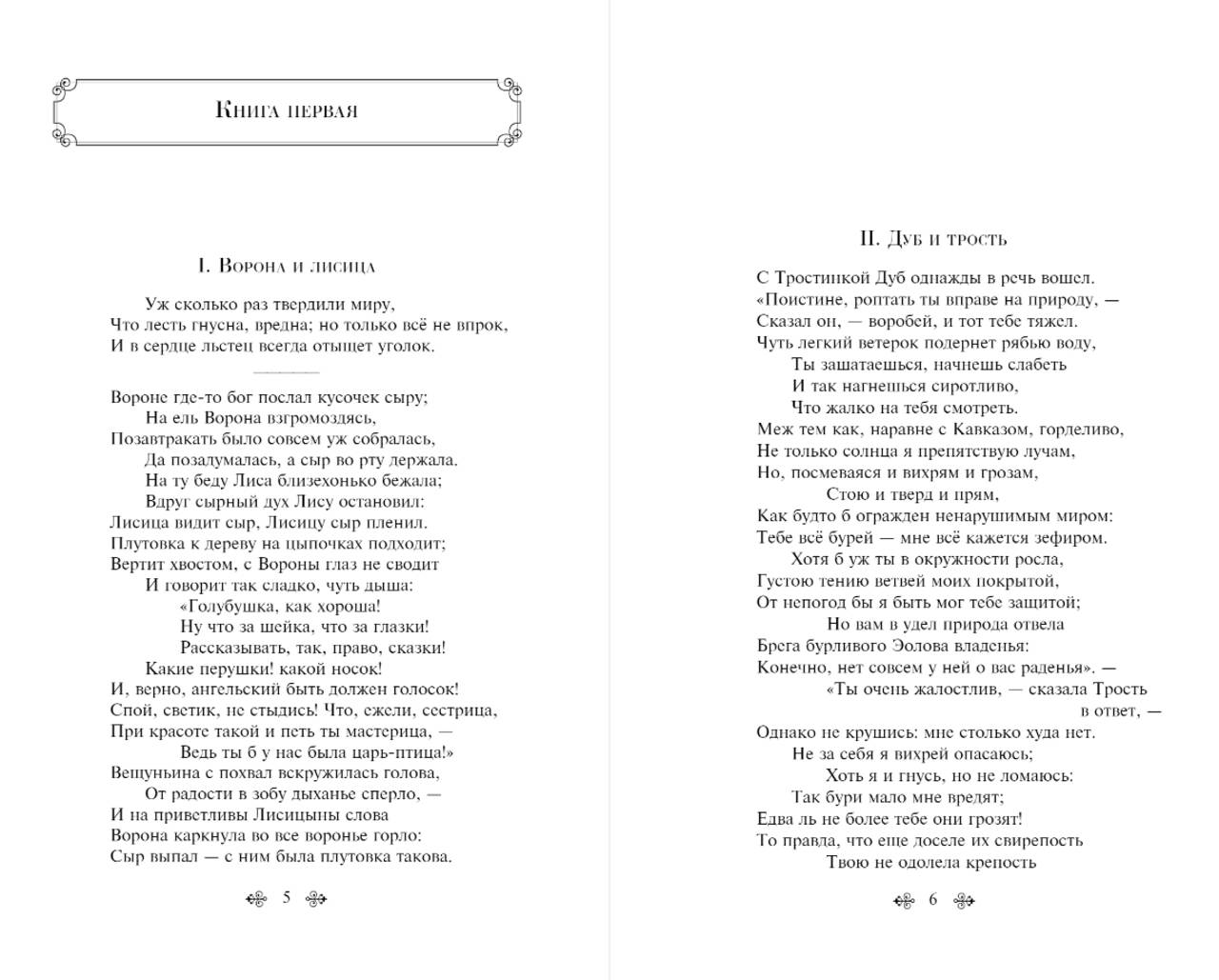 Книга первая

I. Ворона и лисица

Уж сколько раз твердили миру,
Что лесть гнусна, вредна; но только всё не впрок,
И в сердце льстец всегда отыщет уголок.

Вороне где-то бог послал кусочек сыру;
На ель Ворона взгромоздясь,
Позавтракать было совсем уж собралась,
Да позадумалась, а сыр во рту держала.
На ту беду Лиса близехонько бежала;
Вдруг сырный дух Лису остановил:
Лисица видит сыр, Лисицу сыр пленил.
Плутовка к дереву на цыпочках подходит;
Вертит хвостом, с Вороны глаз не сводит
И говорит так сладко, чуть дыша:
«Голубушка, как хороша!
Ну что за шейка, что за глазки!
Рассказывать, так, право, сказки!
Какие перушки! какой носок!
И, верно, ангельский быть должен голосок!
Спой, светик, не стыдись! Что, ежели, сестрица,
При красоте такой и петь ты мастерица, —
Ведь ты б у нас была царь-птица!»
Вещуньина с похвал вскружилась голова,
От радости в зобу дыханье сперло, —
И на приветливы Лисицыны слова
Ворона каркнула во все воронье горло:
Сыр выпал — с ним была плутовка такова.

5

II. Дуб и трость

С Тростинкой Дуб однажды в речь вошел.
«Поистине, роптать ты вправе на природу, —
Сказал он, — воробей, и тот тебе тяжел.
Чуть легкий ветерок подернет рябью воду,
Ты зашатаешься, начнешь слабеть
И так нагнешься сиротливо,
Что жалко на тебя смотреть.
Меж тем как, наравне с Кавказом, горделиво,
Не только солнца я препятствую лучам,
Но, посмеваяся и вихрям и грозам,
Стою и тверд и прям,
Как будто б огражден ненарушимым миром:
Тебе всё бурей — мне всё кажется зефиром.
Хотя б уж ты в окружности росла,
Густою тению ветвей моих покрытой,
От непогод бы я быть мог тебе защитой;
Но вам в удел природа отвела
Брега бурливого Эолова владенья:
Конечно, нет совсем у ней о вас раденья». —
«Ты очень жалостлив, — сказала Трость в ответ, —
Однако не крушись: мне столько худа нет.
Не за себя я вихрей опасаюсь;
Хоть я и гнусь, но не ломаюсь:
Так бури мало мне вредят;
Едва ль не более тебе они грозят!
То правда, что еще доселе их свирепость
Твою не одолела крепость

6